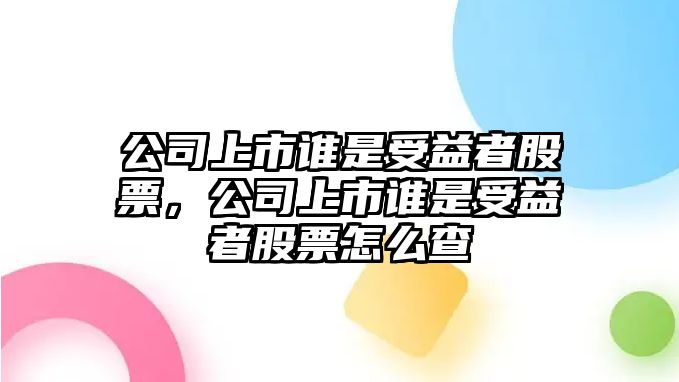 公司上市谁是受益者股票，公司上市谁是受益者股票怎么查